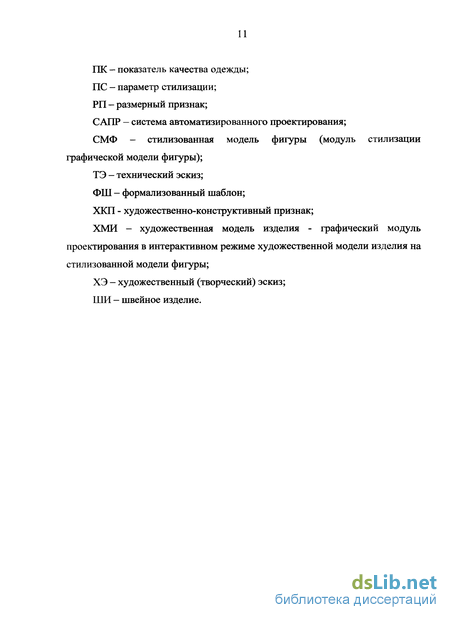 11

ПК – показатель качества одежды;

ПС – параметр стилизации;

РП – размерный признак;

САПР – система автоматизированного проектирования;

СМФ – стилизованная модель фигуры (модуль стилизации графической модели фигуры);

ТЭ – технический эскиз;

ФШ – формализованный шаблон;

ХКП - художественно-конструктивный признак;

ХМИ – художественная модель изделия - графический модуль проектирования в интерактивном режиме художественной модели изделия на стилизованной модели фигуры;

ХЭ – художественный (творческий) эскиз;

ШИ – швейное изделие.

dsLib.net
библиотека диссертаций